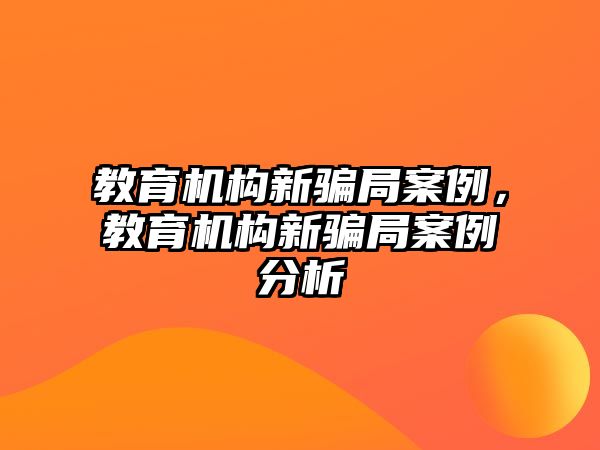 教育机构新骗局案例，教育机构新骗局案例分析